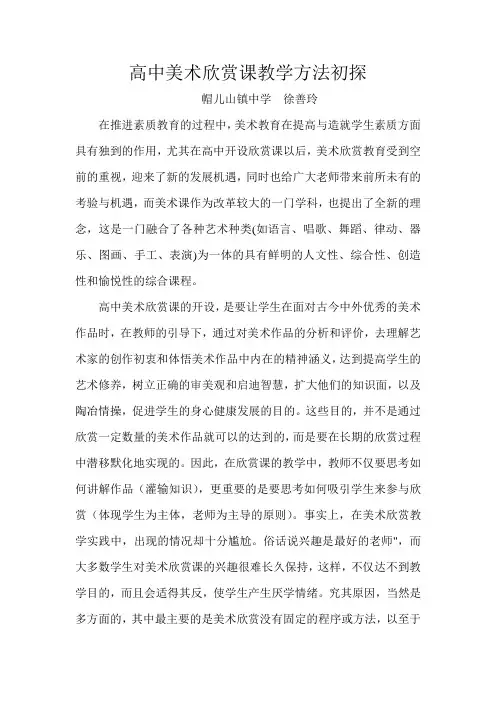 高中美术欣赏课教学方法初探

帽儿山镇中学　徐善玲

在推进素质教育的过程中，美术教育在提高与造就学生素质方面具有独到的作用，尤其在高中开设欣赏课以后，美术欣赏教育受到空前的重视，迎来了新的发展机遇，同时也给广大老师带来前所未有的考验与机遇，而美术课作为改革较大的一门学科，也提出了全新的理念，这是一门融合了各种艺术种类(如语言、唱歌、舞蹈、律动、器乐、图画、手工、表演)为一体的具有鲜明的人文性、综合性、创造性和愉悦性的综合课程。

高中美术欣赏课的开设，是要让学生在面对古今中外优秀的美术作品时，在教师的引导下，通过对美术作品的分析和评价，去理解艺术家的创作初衷和体悟美术作品中内在的精神涵义，达到提高学生的艺术修养，树立正确的审美观和启迪智慧，扩大他们的知识面，以及陶冶情操，促进学生的身心健康发展的目的。这些目的，并不是通过欣赏一定数量的美术作品就可以的达到的，而是要在长期的欣赏过程中潜移默化地实现的。因此，在欣赏课的教学中，教师不仅要思考如何讲解作品（灌输知识），更重要的是要思考如何吸引学生来参与欣赏（体现学生为主体，老师为主导的原则）。事实上，在美术欣赏教学实践中，出现的情况却十分尴尬。俗话说兴趣是最好的老师"，而大多数学生对美术欣赏课的兴趣很难长久保持，这样，不仅达不到教学目的，而且会适得其反，使学生产生厌学情绪。究其原因，当然是多方面的，其中最主要的是美术欣赏没有固定的程序或方法，以至于